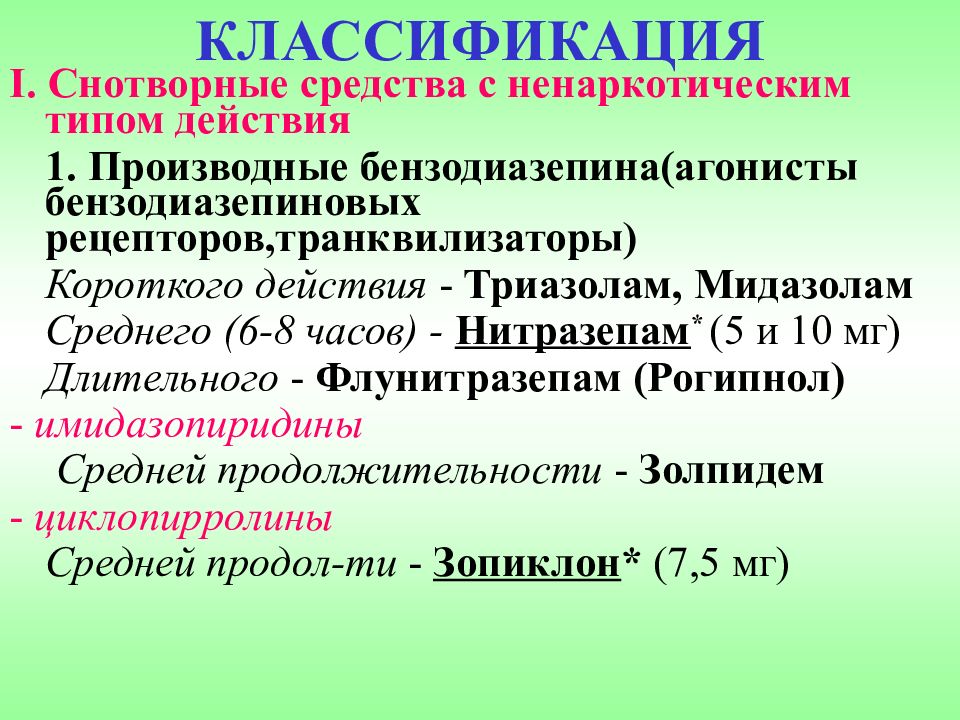 КЛАССИФИКАЦИЯ

I. Снотворные средства с ненаркотическим типом действия

1. Производные бензодиазепина(агонисты бензодиазепиновых рецепторов,транквилизаторы)

Короткого действия - Триазолам, Мидазолам

Среднего (6-8 часов) - Нитразепам* (5 и 10 мг)

Длительного - Флунитразепам (Рогипнол)

- имидазопиридины

Средней продолжительности - Золпидем

- циклопирролины

Средней продол-ти - Зопиклон* (7,5 мг)